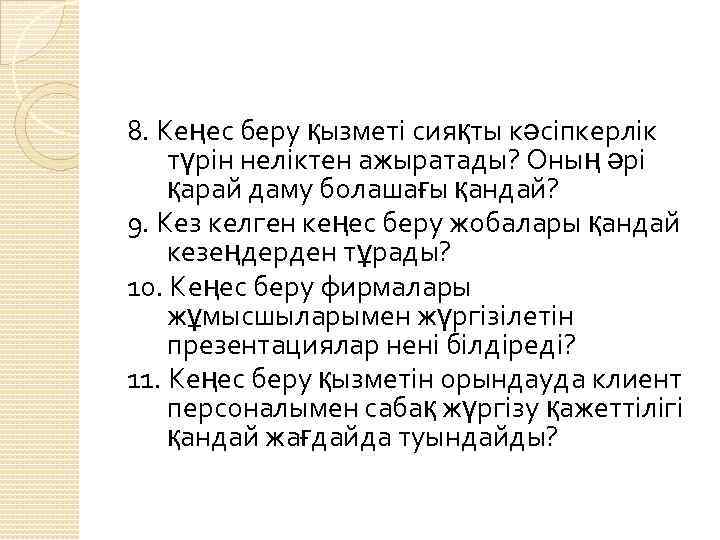 8. Кеңес беру қызметі сияқты кәсіпкерлік түрін неліктен ажыратады? Оның әрі қарай даму болашағы қандай?

9. Кез келген кеңес беру жобалары қандай кезеңдерден тұрады?

10. Кеңес беру фирмалары жұмысшыларымен жүргізілетін презентациялар нені білдіреді?

11. Кеңес беру қызметін орындауда клиент персоналымен сабақ жүргізу қажеттілігі қандай жағдайда туындайды?